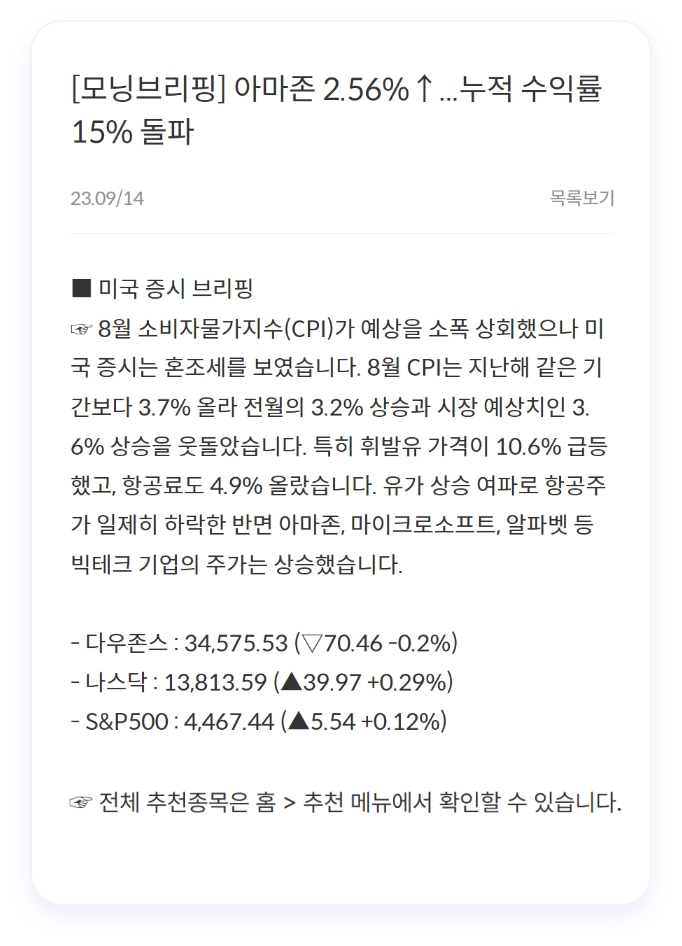 [모닝브리핑] 아마존 2.56%↑...누적 수익률 15% 돌파

23.09/14

목록보기

■ 미국 증시 브리핑
☞ 8월 소비자물가지수(CPI)가 예상을 소폭 상회했으나 미국 증시는 혼조세를 보였습니다. 8월 CPI는 지난해 같은 기간보다 3.7% 올라 전월의 3.2% 상승과 시장 예상치인 3.6% 상승을 웃돌았습니다. 특히 휘발유 가격이 10.6% 급등했고, 항공료도 4.9% 올랐습니다. 유가 상승 여파로 항공주가 일제히 하락한 반면 아마존, 마이크로소프트, 알파벳 등 빅테크 기업의 주가는 상승했습니다.

- 다우존스 : 34,575.53 (▽70.46 -0.2%)
- 나스닥 : 13,813.59 (▲39.97 +0.29%)
- S&P500 : 4,467.44 (▲5.54 +0.12%)

☞ 전체 추천종목은 홈 > 추천 메뉴에서 확인할 수 있습니다.